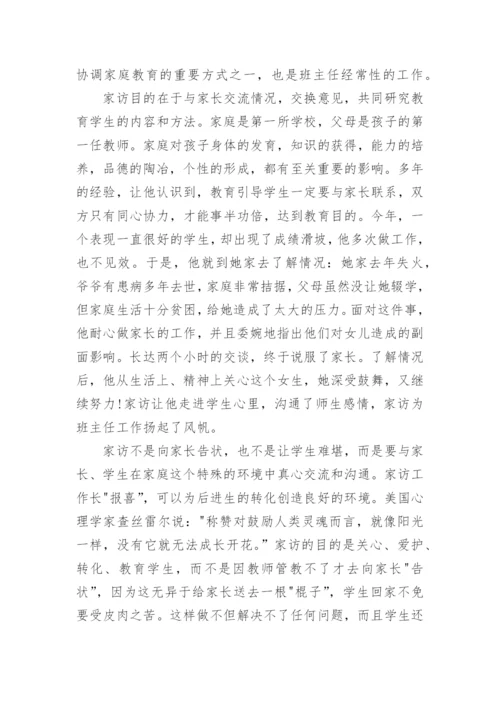 协调家庭教育的重要方式之一，也是班主任经常性的工作。

家访目的在于与家长交流情况，交换意见，共同研究教育学生的内容和方法。家庭是第一所学校，父母是孩子的第一任教师。家庭对孩子身体的发育，知识的获得，能力的培养，品德的陶冶，个性的形成，都有至关重要的影响。多年的经验，让他认识到，教育引导学生一定要与家长联系，双方只有同心协力，才能事半功倍，达到教育目的。今年，一个表现一直很好的学生，却出现了成绩滑坡，他多次做工作，也不见效。于是，他就到她家去了解情况：她家去年失火，爷爷有患病多年去世，家庭非常拮据，父母虽然没让她辍学，但家庭生活十分贫困，给她造成了太大的压力。面对这件事，他耐心做家长的工作，并且委婉地指出他们对女儿造成的副面影响。长达两个小时的交谈，终于说服了家长。了解情况后，他从生活上、精神上关心这个女生，她深受鼓舞，又继续努力!家访让他走进学生心里，沟通了师生感情，家访为班主任工作扬起了风帆。

家访不是向家长告状，也不是让学生难堪，而是要与家长、学生在家庭这个特殊的环境中真心交流和沟通。家访工作长"报喜"，可以为后进生的转化创造良好的环境。美国心理学家查丝雷尔说："称赞对鼓励人类灵魂而言，就像阳光一样，没有它就无法成长开花。"家访的目的是关心、爱护、转化、教育学生，而不是因教师管教不了才去向家长"告状"，因为这无异于给家长送去一根"棍子"，学生回家不免要受皮肉之苦。这样做不但解决不了任何问题，而且学生还